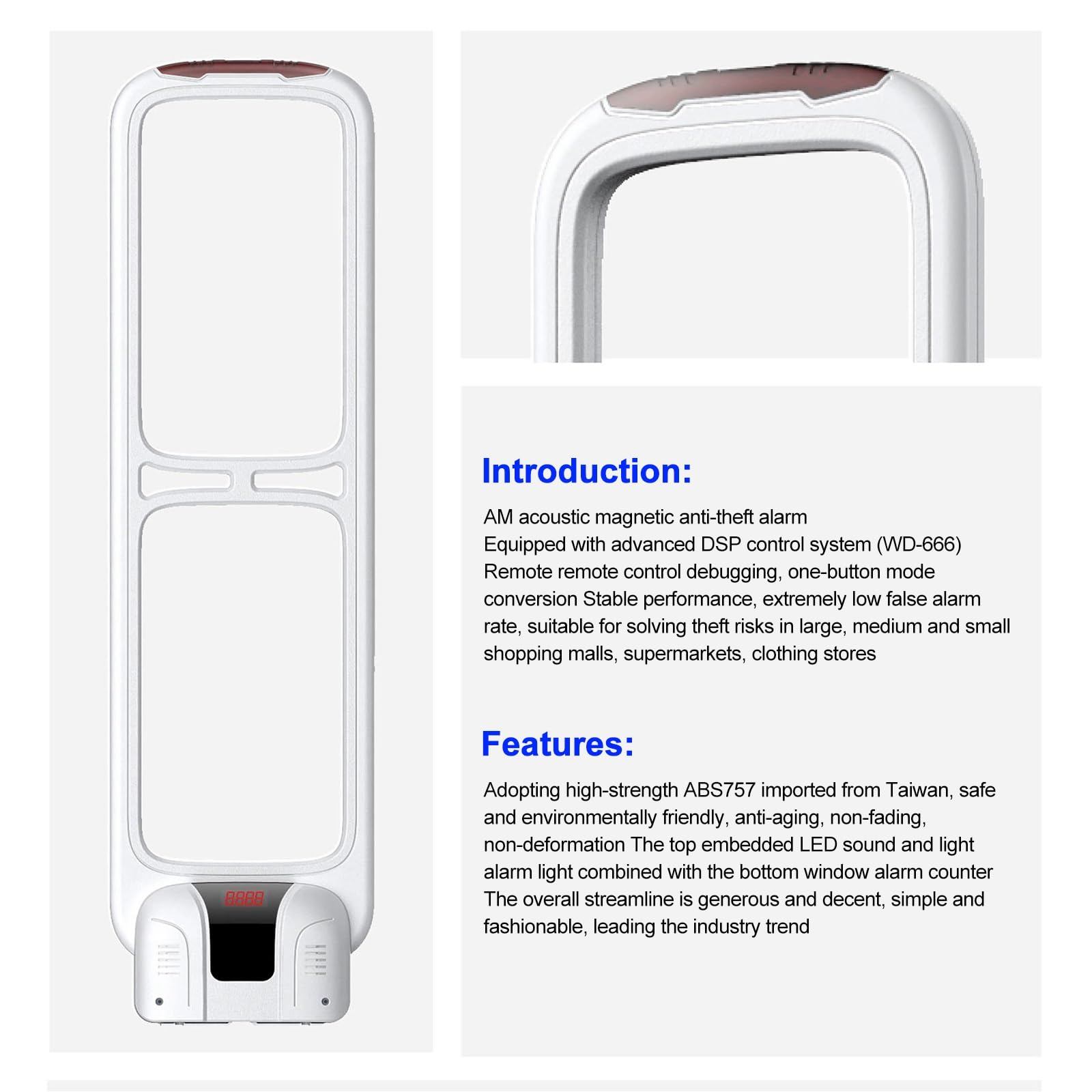 8888

Introduction:

AM acoustic magnetic anti-theft alarm
Equipped with advanced DSP control system (WD-666)
Remote remote control debugging, one-button mode conversion Stable performance, extremely low false alarm rate, suitable for solving theft risks in large, medium and small shopping malls, supermarkets, clothing stores

Features:

Adopting high-strength ABS757 imported from Taiwan, safe and environmentally friendly, anti-aging, non-fading, non-deformation The top embedded LED sound and light alarm light combined with the bottom window alarm counter The overall streamline is generous and decent, simple and fashionable, leading the industry trend